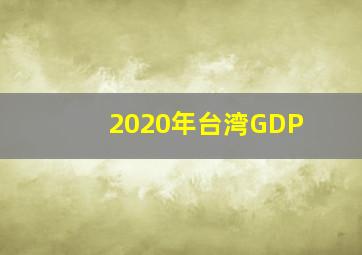 2020年台湾GDP